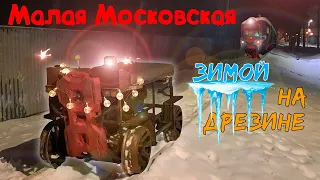 Малая Московская

ЗИМОЙ

НА

ДРЕЗИНЕ